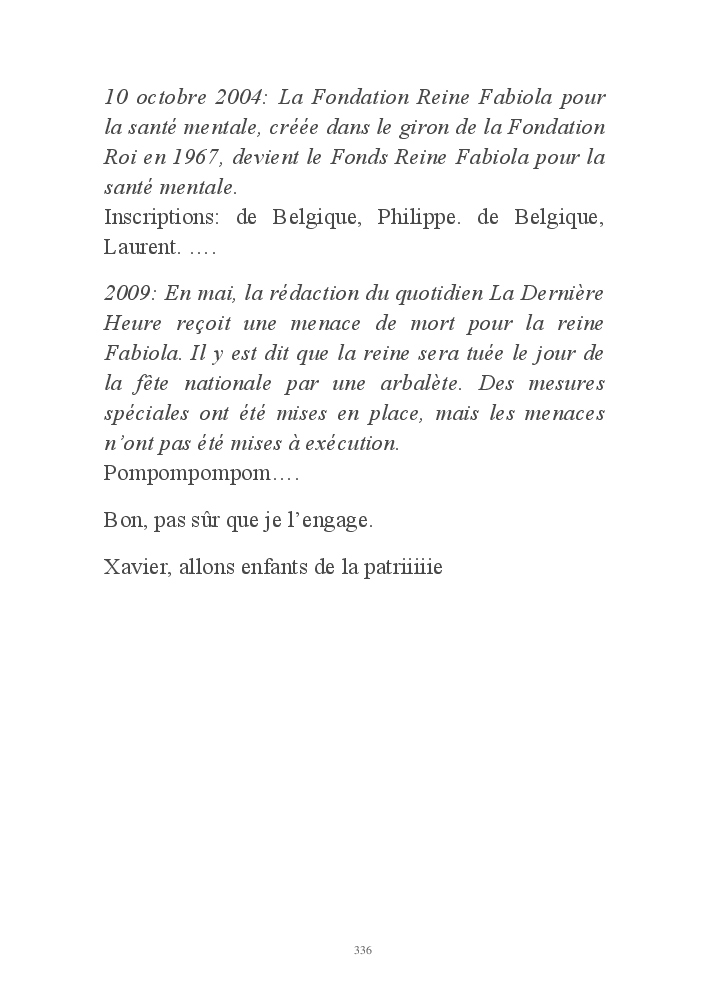 10 octobre 2004: La Fondation Reine Fabiola pour la santé mentale, créée dans le giron de la Fondation Roi en 1967, devient le Fonds Reine Fabiola pour la santé mentale.
Inscriptions: de Belgique, Philippe. de Belgique, Laurent. ….

2009: En mai, la rédaction du quotidien La Dernière Heure reçoit une menace de mort pour la reine Fabiola. Il y est dit que la reine sera tuée le jour de la fête nationale par une arbalète. Des mesures spéciales ont été mises en place, mais les menaces n'ont pas été mises à exécution.
Pompompompom….

Bon, pas sûr que je l'engage.

Xavier, allons enfants de la patriiiiie

336